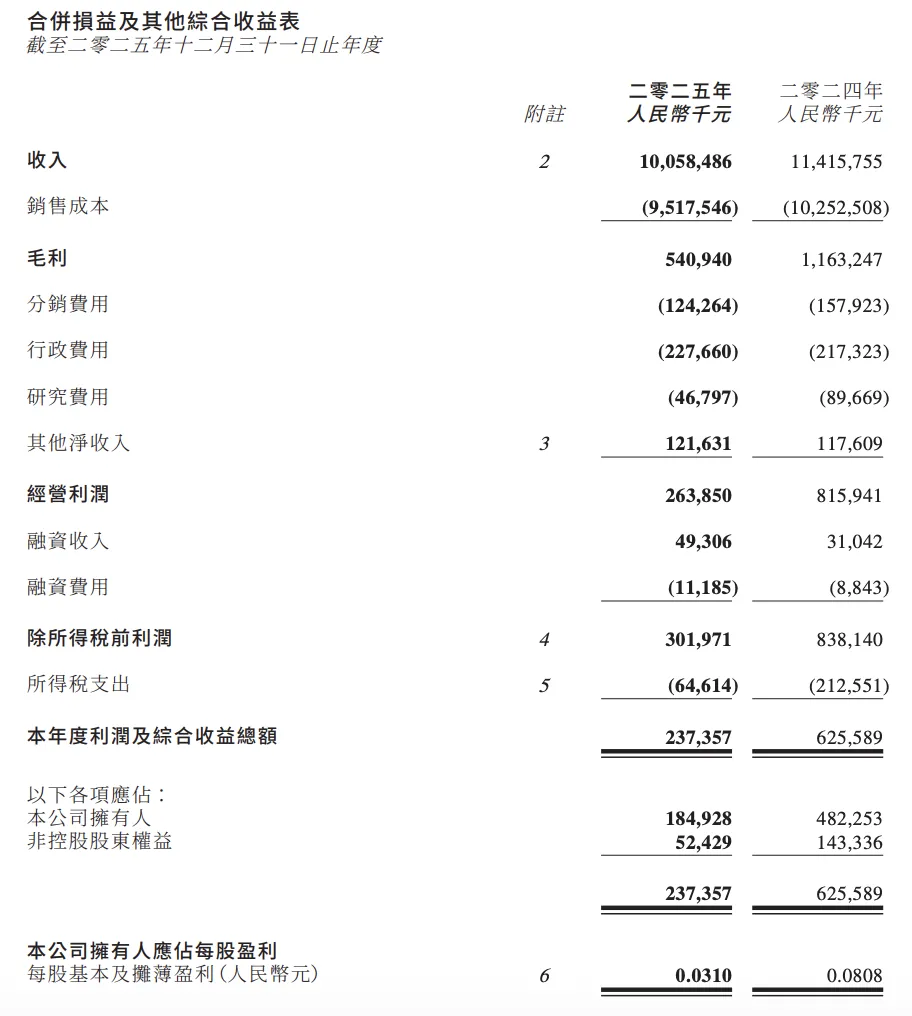 合併損益及其他綜合收益表
截至二零二五年十二月三十一日止年度

| | 附註 | 二零二五年 人民幣千元 | 二零二四年 人民幣千元 |
|---|---|---|---|
| 收入 | 2 | 10,058,486 | 11,415,755 |
| 銷售成本 | | (9,517,546) | (10,252,508) |
| 毛利 | | 540,940 | 1,163,247 |
| 分銷費用 | | (124,264) | (157,923) |
| 行政費用 | | (227,660) | (217,323) |
| 研究費用 | | (46,797) | (89,669) |
| 其他淨收入 | 3 | 121,631 | 117,609 |
| 經營利潤 | | 263,850 | 815,941 |
| 融資收入 | | 49,306 | 31,042 |
| 融資費用 | | (11,185) | (8,843) |
| 除所得稅前利潤 | 4 | 301,971 | 838,140 |
| 所得稅支出 | 5 | (64,614) | (212,551) |
| 本年度利潤及綜合收益總額 | | 237,357 | 625,589 |
| 以下各項應佔： | | | |
| 本公司擁有人 | | 184,928 | 482,253 |
| 非控股股東權益 | | 52,429 | 143,336 |
| | | 237,357 | 625,589 |
| 本公司擁有人應佔每股盈利 | | | |
| 每股基本及攤薄盈利（人民幣元） | 6 | 0.0310 | 0.0808 |